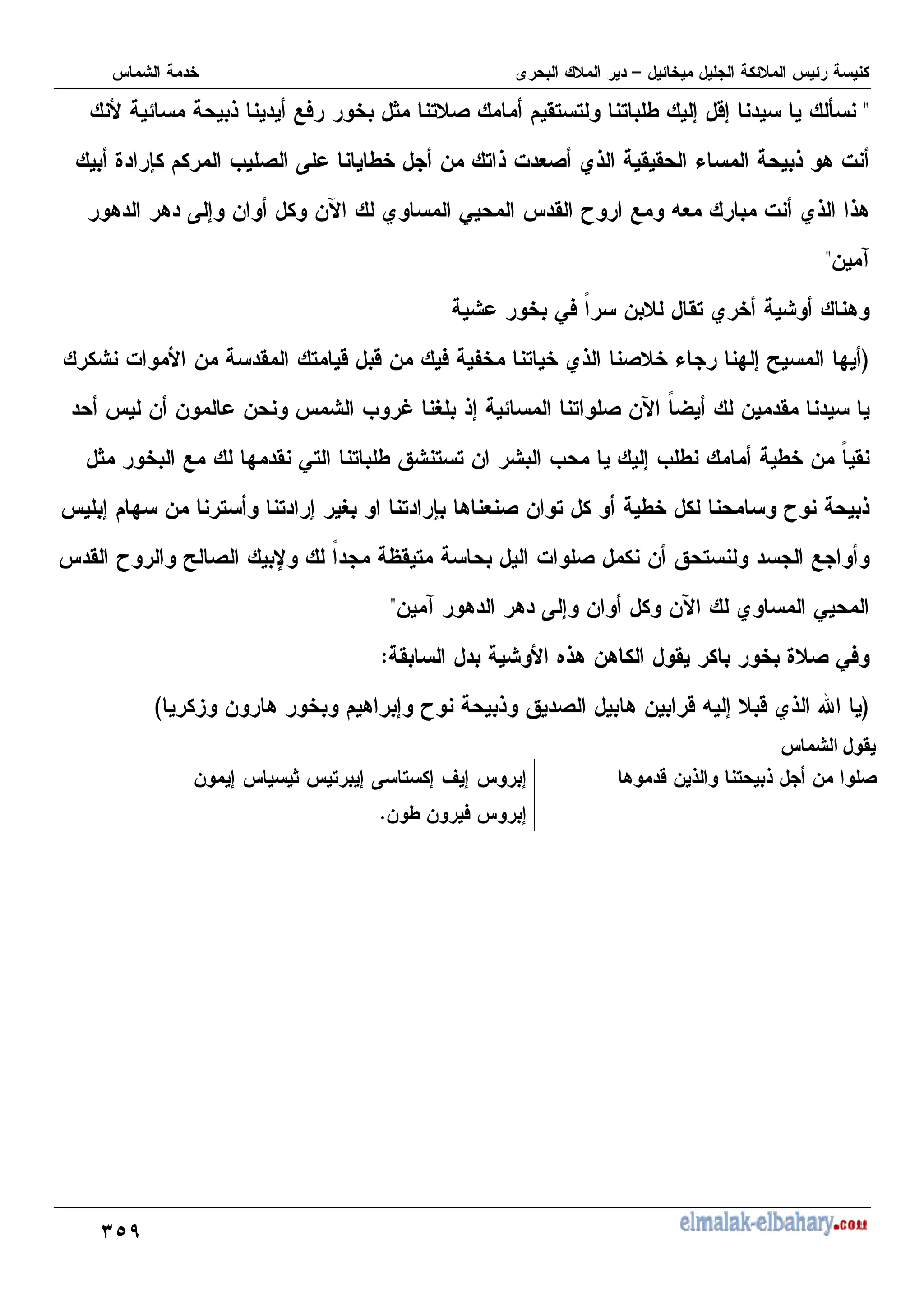 كنيسة رئيس الملائكة الجليل ميخائيل – دير الملاك البحرى

خدمة الشماس

" نسألك يا سيدنا إقل إليك طلباتنا ولتستقيم أمامك صلاتنا مثل بخور رفع أيدينا ذبيحة مسائية لأنك أنت هو ذبيحة المساء الحقيقية الذي أصعدت ذاتك من أجل خطايانا على الصليب المركم كإرادة أبيك هذا الذي أنت مبارك معه ومع اروح القدس المحيي المساوي لك الآن وكل أوان وإلى دهر الدهور آمين"

وهناك أوشية أخري تقال للابن سراً في بخور عشية

(أيها المسيح إلهنا رجاء خلاصنا الذي خياتنا مخفية فيك من قبل قيامتك المقدسة من الأموات نشكرك يا سيدنا مقدمين لك أيضاً الآن صلواتنا المسائية إذ بلغنا غروب الشمس ونحن عالمون أن ليس أحد نقياً من خطية أمامك نطلب إليك يا محب البشر ان تستنشق طلباتنا التي نقدمها لك مع البخور مثل ذبيحة نوح وسامحنا لكل خطية أو كل توان صنعناها بإرادتنا او بغير إرادتنا وأسترنا من سهام إبليس وأواجع الجسد ولنستحق أن نكمل صلوات اليل بحاسة متيقظة مجداً لك ولإبيك الصالح والروح القدس المحيي المساوي لك الآن وكل أوان وإلى دهر الدهور آمين"

وفي صلاة بخور باكر يقول الكاهن هذه الأوشية بدل السابقة:

(يا الله الذي قبلا إليه قرابين هابيل الصديق وذبيحة نوح وإبراهيم وبخور هارون وزكريا)

يقول الشماس

صلوا من أجل ذبيحتنا والذين قدموها

إبروس إيف إكستاسى إيبرتيس ثيسياس إيمون
إبروس فيرون طون.

elmalak-elbahary.com

٣٥٩